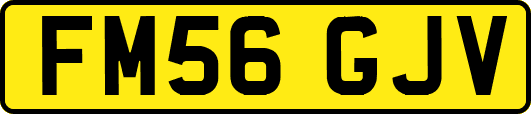 FM56 GJV